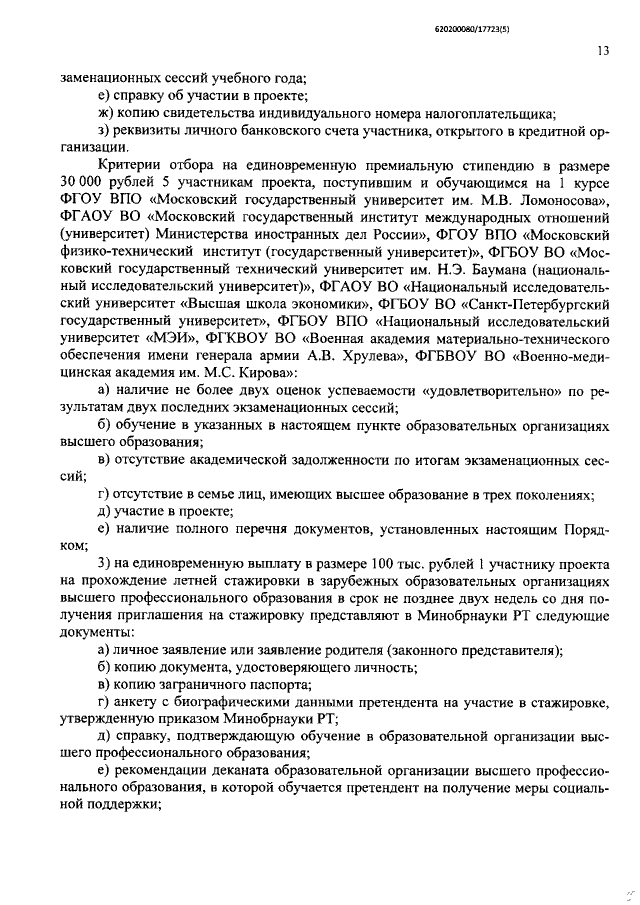 620200080/17723(5)

13

заменационных сессий учебного года;

е) справку об участии в проекте;

ж) копию свидетельства индивидуального номера налогоплательщика;

з) реквизиты личного банковского счета участника, открытого в кредитной организации.

Критерии отбора на единовременную премиальную стипендию в размере 30 000 рублей 5 участникам проекта, поступившим и обучающимся на 1 курсе ФГОУ ВПО «Московский государственный университет им. М.В. Ломоносова», ФГАОУ ВО «Московский государственный институт международных отношений (университет) Министерства иностранных дел России», ФГОУ ВПО «Московский физико-технический институт (государственный университет)», ФГБОУ ВО «Московский государственный технический университет им. Н.Э. Баумана (национальный исследовательский университет)», ФГАОУ ВО «Национальный исследовательский университет «Высшая школа экономики», ФГБОУ ВО «Санкт-Петербургский государственный университет», ФГБОУ ВПО «Национальный исследовательский университет «МЭИ», ФГКВОУ ВО «Военная академия материально-технического обеспечения имени генерала армии А.В. Хрулева», ФГБВОУ ВО «Военно-медицинская академия им. М.С. Кирова»:

а) наличие не более двух оценок успеваемости «удовлетворительно» по результатам двух последних экзаменационных сессий;

б) обучение в указанных в настоящем пункте образовательных организациях высшего образования;

в) отсутствие академической задолженности по итогам экзаменационных сессий;

г) отсутствие в семье лиц, имеющих высшее образование в трех поколениях;

д) участие в проекте;

е) наличие полного перечня документов, установленных настоящим Порядком;

3) на единовременную выплату в размере 100 тыс. рублей 1 участнику проекта на прохождение летней стажировки в зарубежных образовательных организациях высшего профессионального образования в срок не позднее двух недель со дня получения приглашения на стажировку представляют в Минобрнауки РТ следующие документы:

а) личное заявление или заявление родителя (законного представителя);

б) копию документа, удостоверяющего личность;

в) копию заграничного паспорта;

г) анкету с биографическими данными претендента на участие в стажировке, утвержденную приказом Минобрнауки РТ;

д) справку, подтверждающую обучение в образовательной организации высшего профессионального образования;

е) рекомендации деканата образовательной организации высшего профессионального образования, в которой обучается претендент на получение меры социальной поддержки;